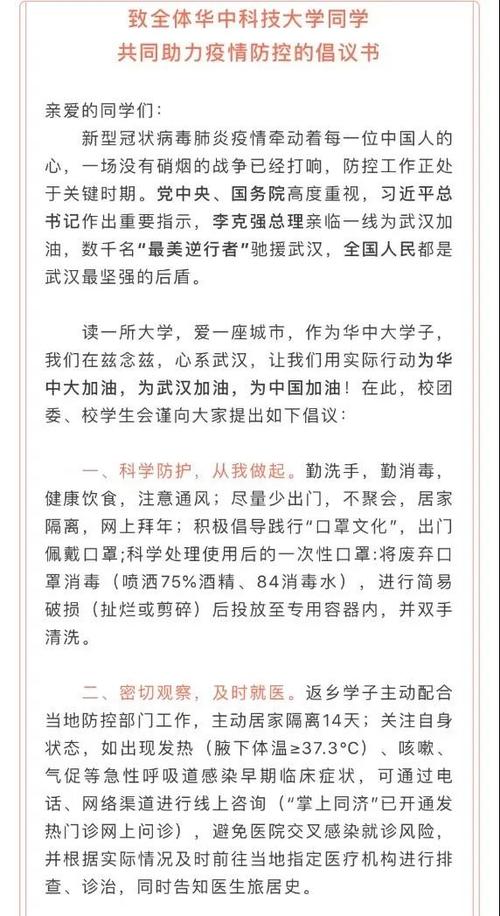 致全体华中科技大学同学
共同助力疫情防控的倡议书

亲爱的同学们：

新型冠状病毒肺炎疫情牵动着每一位中国人的心，一场没有硝烟的战争已经打响，防控工作正处于关键时期。党中央、国务院高度重视，习近平总书记作出重要指示，李克强总理亲临一线为武汉加油，数千名“最美逆行者”驰援武汉，全国人民都是武汉最坚强的后盾。

读一所大学，爱一座城市，作为华中大学子，我们在兹念兹，心系武汉，让我们用实际行动为华中大加油，为武汉加油，为中国加油！在此，校团委、校学生会谨向大家提出如下倡议：

一、科学防护，从我做起。勤洗手，勤消毒，健康饮食，注意通风；尽量少出门，不聚会，居家隔离，网上拜年；积极倡导践行“口罩文化”，出门佩戴口罩;科学处理使用后的一次性口罩:将废弃口罩消毒（喷洒75%酒精、84消毒水），进行简易破损（扯烂或剪碎）后投放至专用容器内，并双手清洗。

二、密切观察，及时就医。返乡学子主动配合当地防控部门工作，主动居家隔离14天；关注自身状态，如出现发热（腋下体温≥37.3°C）、咳嗽、气促等急性呼吸道感染早期临床症状，可通过电话、网络渠道进行线上咨询（“掌上同济”已开通发热门诊网上问诊），避免医院交叉感染就诊风险，并根据实际情况及时前往当地指定医疗机构进行排查、诊治，同时告知医生旅居史。